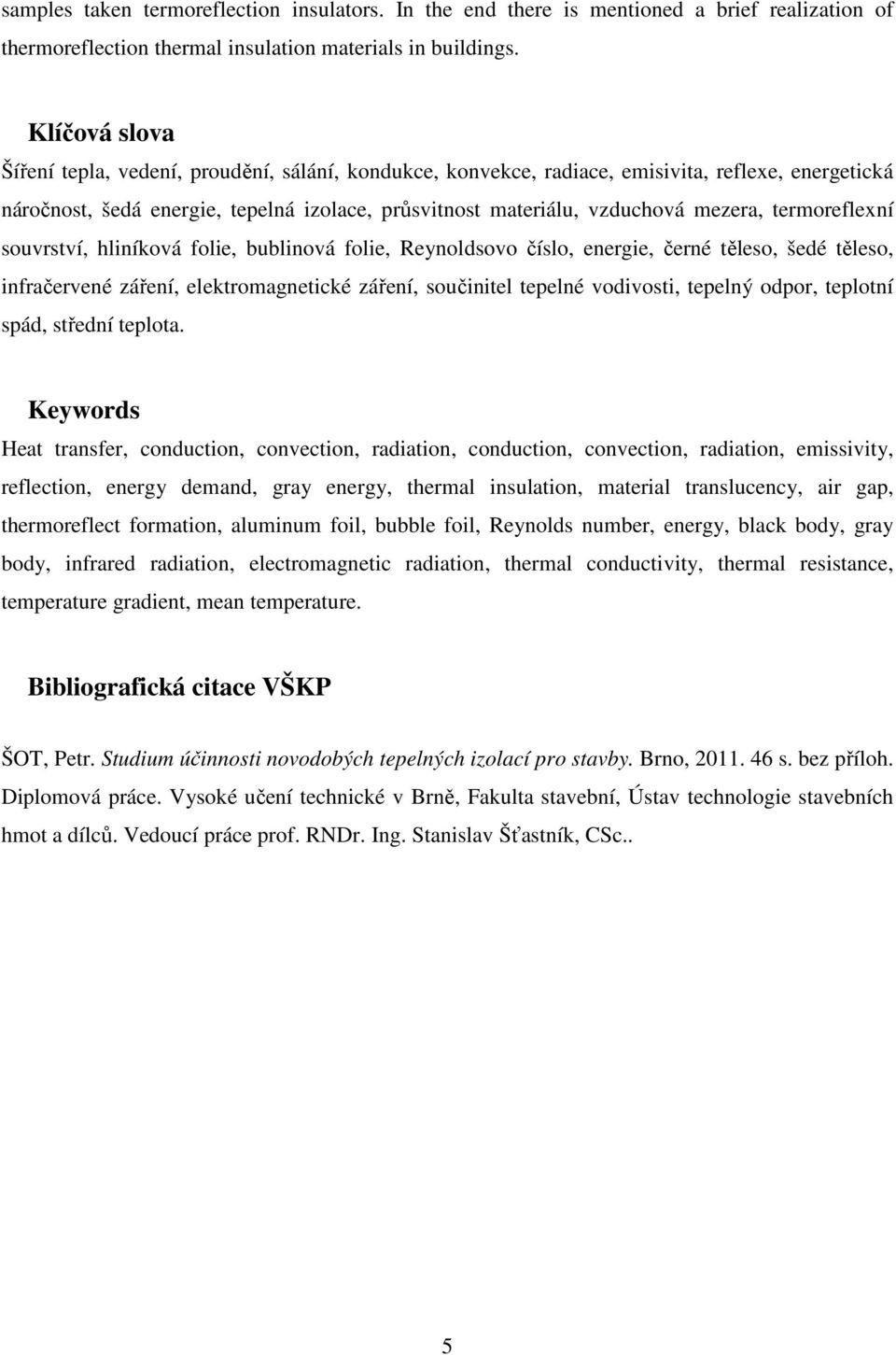 samples taken termoreflection insulators. In the end there is mentioned a brief realization of thermoreflection thermal insulation materials in buildings.

Klíčová slova
Šíření tepla, vedení, proudění, sálání, kondukce, konvekce, radiace, emisivita, reflexe, energetická náročnost, šedá energie, tepelná izolace, průsvitnost materiálu, vzduchová mezera, termoreflexní souvrství, hliníková folie, bublinová folie, Reynoldsovo číslo, energie, černé těleso, šedé těleso, infračervené záření, elektromagnetické záření, součinitel tepelné vodivosti, tepelný odpor, teplotní spád, střední teplota.

Keywords
Heat transfer, conduction, convection, radiation, conduction, convection, radiation, emissivity, reflection, energy demand, gray energy, thermal insulation, material translucency, air gap, thermoreflect formation, aluminum foil, bubble foil, Reynolds number, energy, black body, gray body, infrared radiation, electromagnetic radiation, thermal conductivity, thermal resistance, temperature gradient, mean temperature.

Bibliografická citace VŠKP

ŠOT, Petr. Studium účinnosti novodobých tepelných izolací pro stavby. Brno, 2011. 46 s. bez příloh. Diplomová práce. Vysoké učení technické v Brně, Fakulta stavební, Ústav technologie stavebních hmot a dílců. Vedoucí práce prof. RNDr. Ing. Stanislav Šťastník, CSc..

5